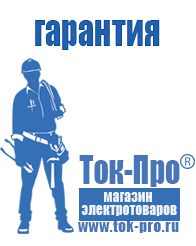 гарантия

Ток-Про®

магазин
электротоваров

www.tok-pro.ru